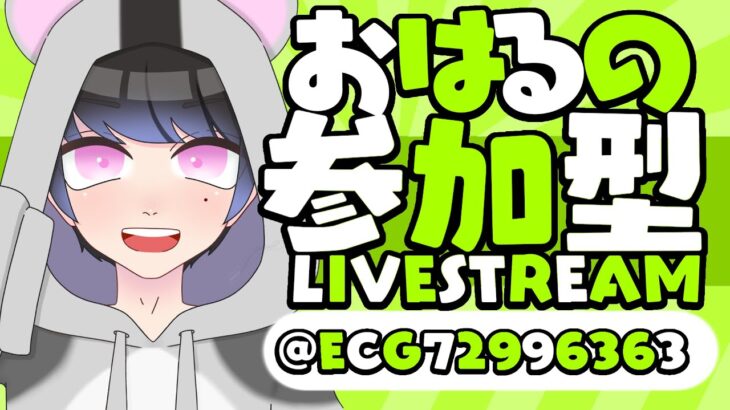 おはるの
参加型
LIVESTREAM
@ECG72996363